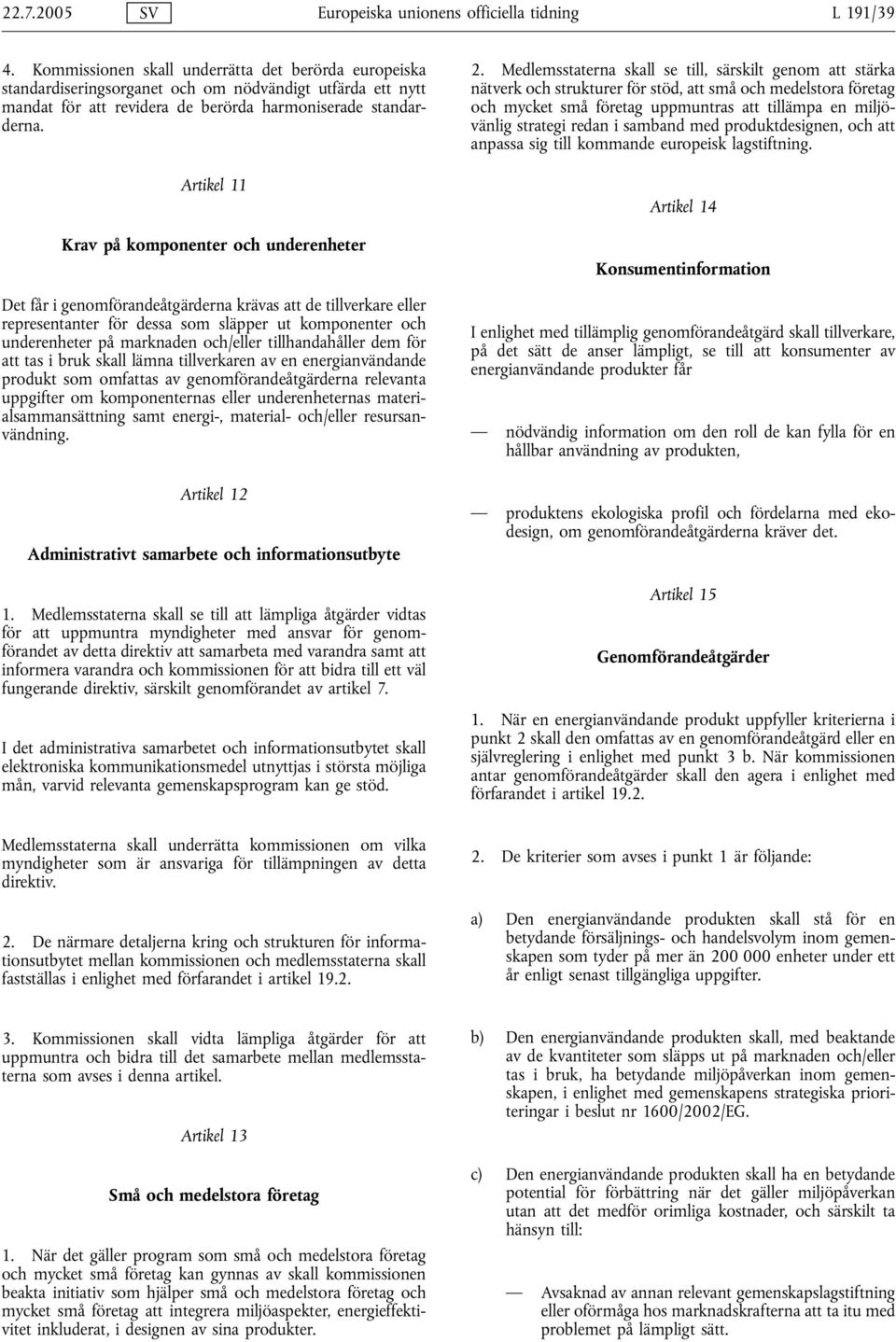 22.7.2005 SV Europeiska unionens officiella tidning L 191/39

4. Kommissionen skall underrätta det berörda europeiska standardiseringsorganet och om nödvändigt utfärda ett nytt mandat för att revidera de berörda harmoniserade standarderna.

Artikel 11

Krav på komponenter och underenheter

Det får i genomförandeåtgärderna krävas att de tillverkare eller representanter för dessa som släpper ut komponenter och underenheter på marknaden och/eller tillhandahåller dem för att tas i bruk skall lämna tillverkaren av en energianvändande produkt som omfattas av genomförandeåtgärderna relevanta uppgifter om komponenternas eller underenheternas materialsammansättning samt energi-, material- och/eller resursanvändning.

Artikel 12

Administrativt samarbete och informationsutbyte

1. Medlemsstaterna skall se till att lämpliga åtgärder vidtas för att uppmuntra myndigheter med ansvar för genomförandet av detta direktiv att samarbeta med varandra samt att informera varandra och kommissionen för att bidra till ett väl fungerande direktiv, särskilt genomförandet av artikel 7.

I det administrativa samarbetet och informationsutbytet skall elektroniska kommunikationsmedel utnyttjas i största möjliga mån, varvid relevanta gemenskapsprogram kan ge stöd.

Medlemsstaterna skall underrätta kommissionen om vilka myndigheter som är ansvariga för tillämpningen av detta direktiv.

2. De närmare detaljerna kring och strukturen för informationsutbytet mellan kommissionen och medlemsstaterna skall fastställas i enlighet med förfarandet i artikel 19.2.

3. Kommissionen skall vidta lämpliga åtgärder för att uppmuntra och bidra till det samarbete mellan medlemsstaterna som avses i denna artikel.

Artikel 13

Små och medelstora företag

1. När det gäller program som små och medelstora företag och mycket små företag kan gynnas av skall kommissionen beakta initiativ som hjälper små och medelstora företag och mycket små företag att integrera miljöaspekter, energieffektivitet inkluderat, i designen av sina produkter.

2. Medlemsstaterna skall se till, särskilt genom att stärka nätverk och strukturer för stöd, att små och medelstora företag och mycket små företag uppmuntras att tillämpa en miljövänlig strategi redan i samband med produktdesignen, och att anpassa sig till kommande europeisk lagstiftning.

Artikel 14

Konsumentinformation

I enlighet med tillämplig genomförandeåtgärd skall tillverkare, på det sätt de anser lämpligt, se till att konsumenter av energianvändande produkter får

— nödvändig information om den roll de kan fylla för en hållbar användning av produkten,

— produktens ekologiska profil och fördelarna med ekodesign, om genomförandeåtgärderna kräver det.

Artikel 15

Genomförandeåtgärder

1. När en energianvändande produkt uppfyller kriterierna i punkt 2 skall den omfattas av en genomförandeåtgärd eller en självreglering i enlighet med punkt 3 b. När kommissionen antar genomförandeåtgärder skall den agera i enlighet med förfarandet i artikel 19.2.

2. De kriterier som avses i punkt 1 är följande:

a) Den energianvändande produkten skall stå för en betydande försäljnings- och handelsvolym inom gemenskapen som tyder på mer än 200 000 enheter under ett år enligt senast tillgängliga uppgifter.

b) Den energianvändande produkten skall, med beaktande av de kvantiteter som släpps ut på marknaden och/eller tas i bruk, ha betydande miljöpåverkan inom gemenskapen, i enlighet med gemenskapens strategiska prioriteringar i beslut nr 1600/2002/EG.

c) Den energianvändande produkten skall ha en betydande potential för förbättring när det gäller miljöpåverkan utan att det medför orimliga kostnader, och särskilt ta hänsyn till:

— Avsaknad av annan relevant gemenskapslagstiftning eller oförmåga hos marknadskrafterna att ta itu med problemet på lämpligt sätt.